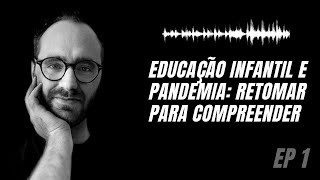 EDUCAÇÃO INFANTIL E PANDEMIA: RETOMAR PARA COMPREENDER

EP 1